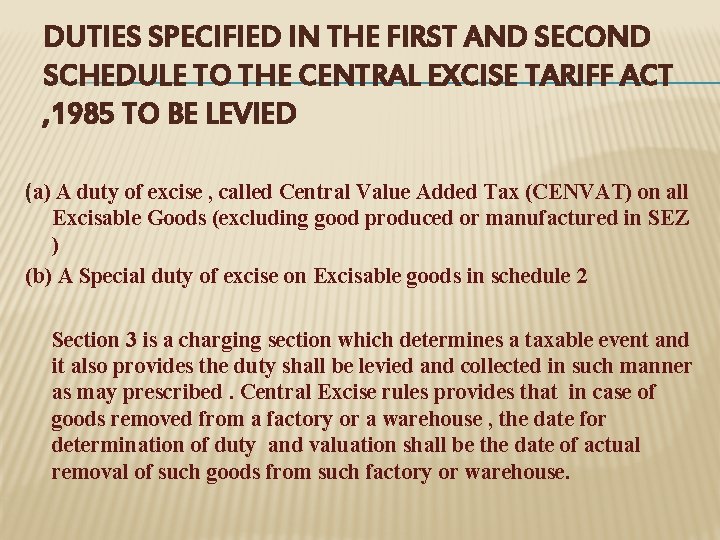 DUTIES SPECIFIED IN THE FIRST AND SECOND SCHEDULE TO THE CENTRAL EXCISE TARIFF ACT ,1985 TO BE LEVIED

(a) A duty of excise , called Central Value Added Tax (CENVAT) on all Excisable Goods (excluding good produced or manufactured in SEZ )

(b) A Special duty of excise on Excisable goods in schedule 2

Section 3 is a charging section which determines a taxable event and it also provides the duty shall be levied and collected in such manner as may prescribed . Central Excise rules provides that in case of goods removed from a factory or a warehouse , the date for determination of duty and valuation shall be the date of actual removal of such goods from such factory or warehouse.